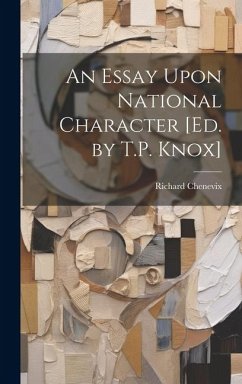 An Essay Upon National Character [Ed. by T.P. Knox]

Richard Chenevix